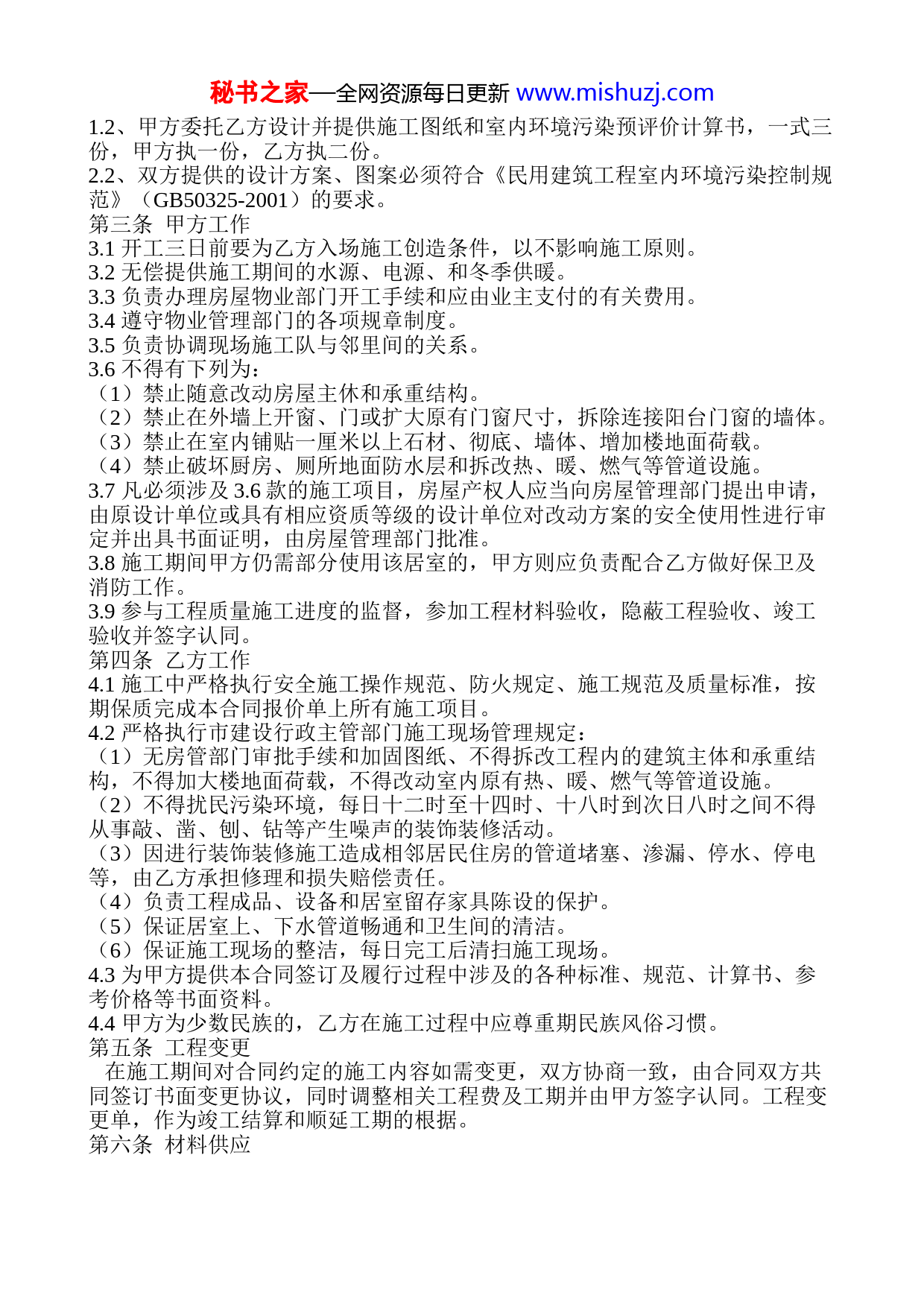 秘书之家—全网资源每日更新 www.mishuzj.com

1.2、甲方委托乙方设计并提供施工图纸和室内环境污染预评价计算书，一式三份，甲方执一份，乙方执二份。
2.2、双方提供的设计方案、图案必须符合《民用建筑工程室内环境污染控制规范》（GB50325-2001）的要求。
第三条 甲方工作
3.1 开工三日前要为乙方入场施工创造条件，以不影响施工原则。
3.2 无偿提供施工期间的水源、电源、和冬季供暖。
3.3 负责办理房屋物业部门开工手续和应由业主支付的有关费用。
3.4 遵守物业管理部门的各项规章制度。
3.5 负责协调现场施工队与邻里间的关系。
3.6 不得有下列为：
（1）禁止随意改动房屋主休和承重结构。
（2）禁止在外墙上开窗、门或扩大原有门窗尺寸，拆除连接阳台门窗的墙体。
（3）禁止在室内铺贴一厘米以上石材、彻底、墙体、增加楼地面荷载。
（4）禁止破坏厨房、厕所地面防水层和拆改热、暖、燃气等管道设施。
3.7 凡必须涉及 3.6 款的施工项目，房屋产权人应当向房屋管理部门提出申请，由原设计单位或具有相应资质等级的设计单位对改动方案的安全使用性进行审定并出具书面证明，由房屋管理部门批准。
3.8 施工期间甲方仍需部分使用该居室的，甲方则应负责配合乙方做好保卫及消防工作。
3.9 参与工程质量施工进度的监督，参加工程材料验收，隐蔽工程验收、竣工验收并签字认同。
第四条 乙方工作
4.1 施工中严格执行安全施工操作规范、防火规定、施工规范及质量标准，按期保质完成本合同报价单上所有施工项目。
4.2 严格执行市建设行政主管部门施工现场管理规定：
（1）无房管部门审批手续和加固图纸、不得拆改工程内的建筑主体和承重结构，不得加大楼地面荷载，不得改动室内原有热、暖、燃气等管道设施。
（2）不得扰民污染环境，每日十二时至十四时、十八时到次日八时之间不得从事敲、凿、刨、钻等产生噪声的装饰装修活动。
（3）因进行装饰装修施工造成相邻居民住房的管道堵塞、渗漏、停水、停电等，由乙方承担修理和损失赔偿责任。
（4）负责工程成品、设备和居室留存家具陈设的保护。
（5）保证居室上、下水管道畅通和卫生间的清洁。
（6）保证施工现场的整洁，每日完工后清扫施工现场。
4.3 为甲方提供本合同签订及履行过程中涉及的各种标准、规范、计算书、参考价格等书面资料。
4.4 甲方为少数民族的，乙方在施工过程中应尊重期民族风俗习惯。
第五条 工程变更
在施工期间对合同约定的施工内容如需变更，双方协商一致，由合同双方共同签订书面变更协议，同时调整相关工程费及工期并由甲方签字认同。工程变更单，作为竣工结算和顺延工期的根据。
第六条 材料供应